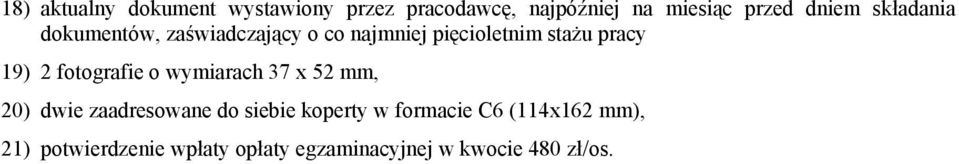 18) aktualny dokument wystawiony przez pracodawcę, najpóźniej na miesiąc przed dniem składania dokumentów, zaświadczający o co najmniej pięcioletnim stażu pracy

19) 2 fotografie o wymiarach 37 x 52 mm,

20) dwie zaadresowane do siebie koperty w formacie C6 (114x162 mm),

21) potwierdzenie wpłaty opłaty egzaminacyjnej w kwocie 480 zł/os.